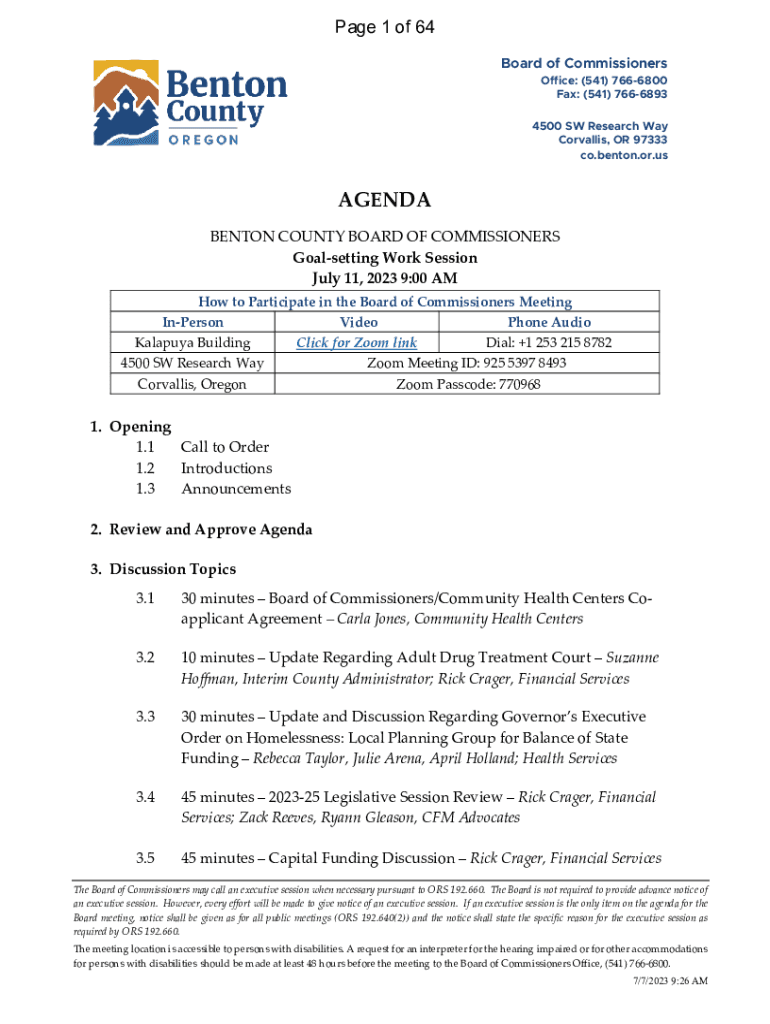 Page 1 of 64

Benton County OREGON

Board of Commissioners
Office: (541) 766-6800
Fax: (541) 766-6893

4500 SW Research Way
Corvallis, OR 97333
co.benton.or.us

AGENDA

BENTON COUNTY BOARD OF COMMISSIONERS
Goal-setting Work Session
July 11, 2023 9:00 AM

| How to Participate in the Board of Commissioners Meeting | | |
|---|---|---|
| In-Person | Video | Phone Audio |
| Kalapuya Building | Click for Zoom link | Dial: +1 253 215 8782 |
| 4500 SW Research Way | Zoom Meeting ID: 925 5397 8493 | |
| Corvallis, Oregon | Zoom Passcode: 770968 | |

1. Opening
1.1 Call to Order
1.2 Introductions
1.3 Announcements

2. Review and Approve Agenda

3. Discussion Topics

3.1 30 minutes – Board of Commissioners/Community Health Centers Co-applicant Agreement – Carla Jones, Community Health Centers

3.2 10 minutes – Update Regarding Adult Drug Treatment Court – Suzanne Hoffman, Interim County Administrator; Rick Crager, Financial Services

3.3 30 minutes – Update and Discussion Regarding Governor's Executive Order on Homelessness: Local Planning Group for Balance of State Funding – Rebecca Taylor, Julie Arena, April Holland; Health Services

3.4 45 minutes – 2023-25 Legislative Session Review – Rick Crager, Financial Services; Zack Reeves, Ryann Gleason, CFM Advocates

3.5 45 minutes – Capital Funding Discussion – Rick Crager, Financial Services

The Board of Commissioners may call an executive session when necessary pursuant to ORS 192.660. The Board is not required to provide advance notice of an executive session. However, every effort will be made to give notice of an executive session. If an executive session is the only item on the agenda for the Board meeting, notice shall be given as for all public meetings (ORS 192.640(2)) and the notice shall state the specific reason for the executive session as required by ORS 192.660.

The meeting location is accessible to persons with disabilities. A request for an interpreter for the hearing impaired or for other accommodations for persons with disabilities should be made at least 48 hours before the meeting to the Board of Commissioners Office, (541) 766-6800.

7/7/2023 9:26 AM